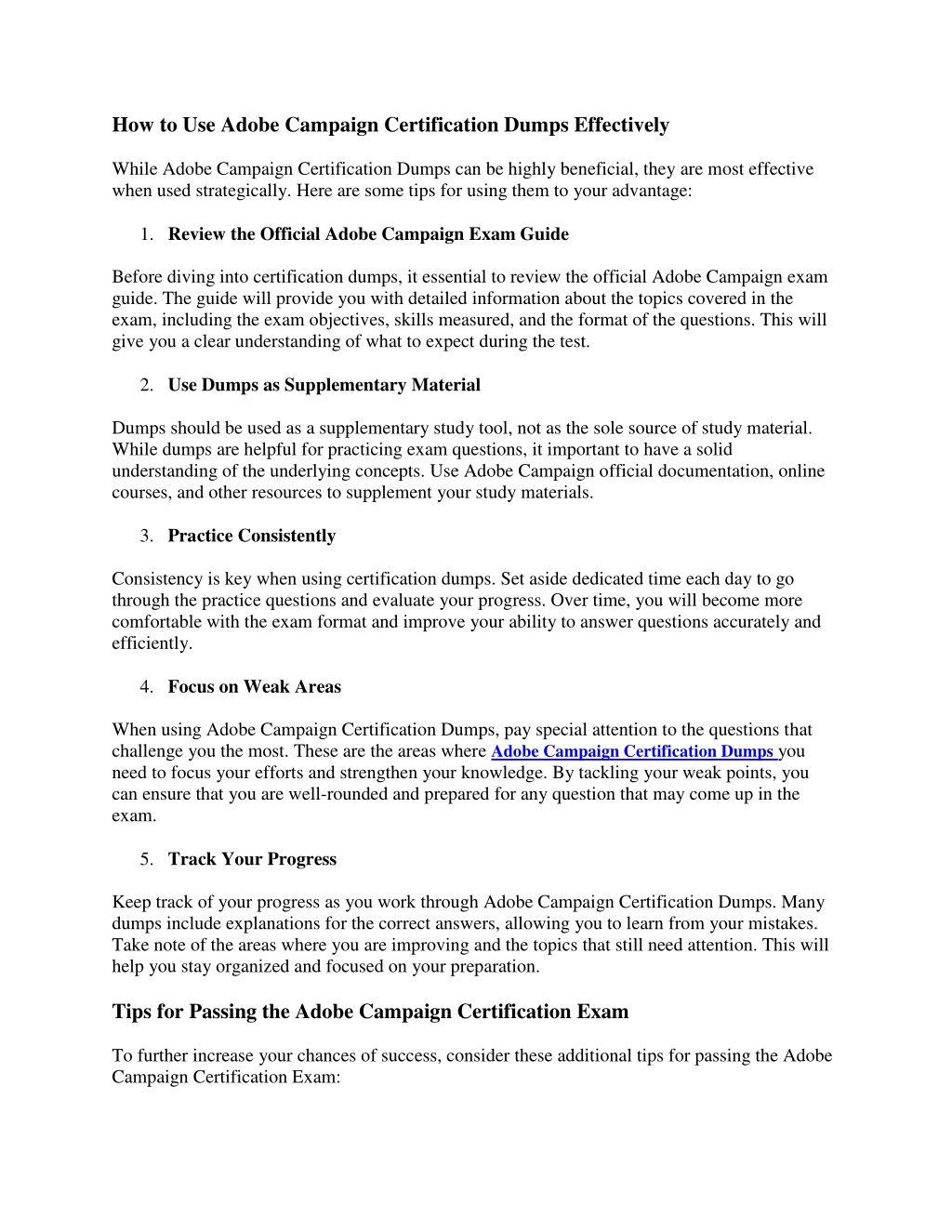 How to Use Adobe Campaign Certification Dumps Effectively

While Adobe Campaign Certification Dumps can be highly beneficial, they are most effective when used strategically. Here are some tips for using them to your advantage:

1. Review the Official Adobe Campaign Exam Guide

Before diving into certification dumps, it essential to review the official Adobe Campaign exam guide. The guide will provide you with detailed information about the topics covered in the exam, including the exam objectives, skills measured, and the format of the questions. This will give you a clear understanding of what to expect during the test.

2. Use Dumps as Supplementary Material

Dumps should be used as a supplementary study tool, not as the sole source of study material. While dumps are helpful for practicing exam questions, it important to have a solid understanding of the underlying concepts. Use Adobe Campaign official documentation, online courses, and other resources to supplement your study materials.

3. Practice Consistently

Consistency is key when using certification dumps. Set aside dedicated time each day to go through the practice questions and evaluate your progress. Over time, you will become more comfortable with the exam format and improve your ability to answer questions accurately and efficiently.

4. Focus on Weak Areas

When using Adobe Campaign Certification Dumps, pay special attention to the questions that challenge you the most. These are the areas where Adobe Campaign Certification Dumps you need to focus your efforts and strengthen your knowledge. By tackling your weak points, you can ensure that you are well-rounded and prepared for any question that may come up in the exam.

5. Track Your Progress

Keep track of your progress as you work through Adobe Campaign Certification Dumps. Many dumps include explanations for the correct answers, allowing you to learn from your mistakes. Take note of the areas where you are improving and the topics that still need attention. This will help you stay organized and focused on your preparation.

Tips for Passing the Adobe Campaign Certification Exam

To further increase your chances of success, consider these additional tips for passing the Adobe Campaign Certification Exam: